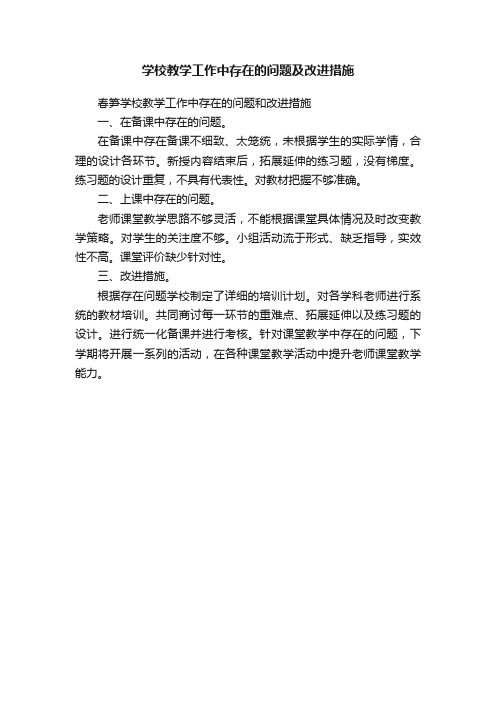 学校教学工作中存在的问题及改进措施

春笋学校教学工作中存在的问题和改进措施

一、在备课中存在的问题。

在备课中存在备课不细致、太笼统，未根据学生的实际学情，合理的设计各环节。新授内容结束后，拓展延伸的练习题，没有梯度。练习题的设计重复，不具有代表性。对教材把握不够准确。

二、上课中存在的问题。

老师课堂教学思路不够灵活，不能根据课堂具体情况及时改变教学策略。对学生的关注度不够。小组活动流于形式、缺乏指导，实效性不高。课堂评价缺少针对性。

三、改进措施。

根据存在问题学校制定了详细的培训计划。对各学科老师进行系统的教材培训。共同商讨每一环节的重难点、拓展延伸以及练习题的设计。进行统一化备课并进行考核。针对课堂教学中存在的问题，下学期将开展一系列的活动，在各种课堂教学活动中提升老师课堂教学能力。